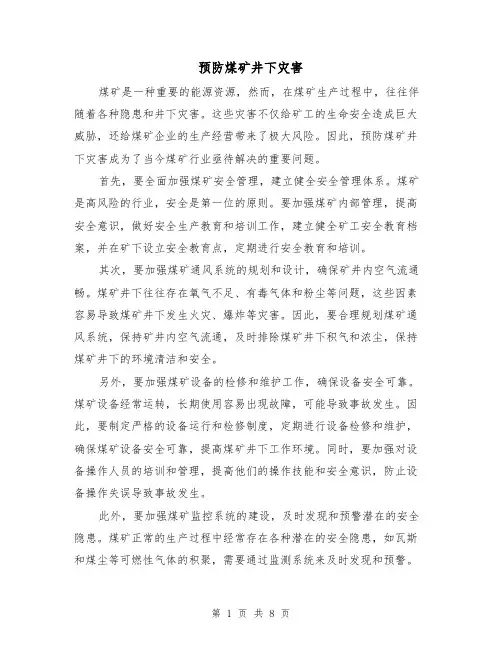 预防煤矿井下灾害

煤矿是一种重要的能源资源，然而，在煤矿生产过程中，往往伴随着各种隐患和井下灾害。这些灾害不仅给矿工的生命安全造成巨大威胁，还给煤矿企业的生产经营带来了极大风险。因此，预防煤矿井下灾害成为了当今煤矿行业亟待解决的重要问题。

首先，要全面加强煤矿安全管理，建立健全安全管理体系。煤矿是高风险的行业，安全是第一位的原则。要加强煤矿内部管理，提高安全意识，做好安全生产教育和培训工作，建立健全矿工安全教育档案，并在矿下设立安全教育点，定期进行安全教育和培训。

其次，要加强煤矿通风系统的规划和设计，确保矿井内空气流通畅。煤矿井下往往存在氧气不足、有毒气体和粉尘等问题，这些因素容易导致煤矿井下发生火灾、爆炸等灾害。因此，要合理规划煤矿通风系统，保持矿井内空气流通，及时排除煤矿井下积气和浓尘，保持煤矿井下的环境清洁和安全。

另外，要加强煤矿设备的检修和维护工作，确保设备安全可靠。煤矿设备经常运转，长期使用容易出现故障，可能导致事故发生。因此，要制定严格的设备运行和检修制度，定期进行设备检修和维护，确保煤矿设备安全可靠，提高煤矿井下工作环境。同时，要加强对设备操作人员的培训和管理，提高他们的操作技能和安全意识，防止设备操作失误导致事故发生。

此外，要加强煤矿监控系统的建设，及时发现和预警潜在的安全隐患。煤矿正常的生产过程中经常存在各种潜在的安全隐患，如瓦斯和煤尘等可燃性气体的积聚，需要通过监测系统来及时发现和预警。

第 1 页 共 8 页